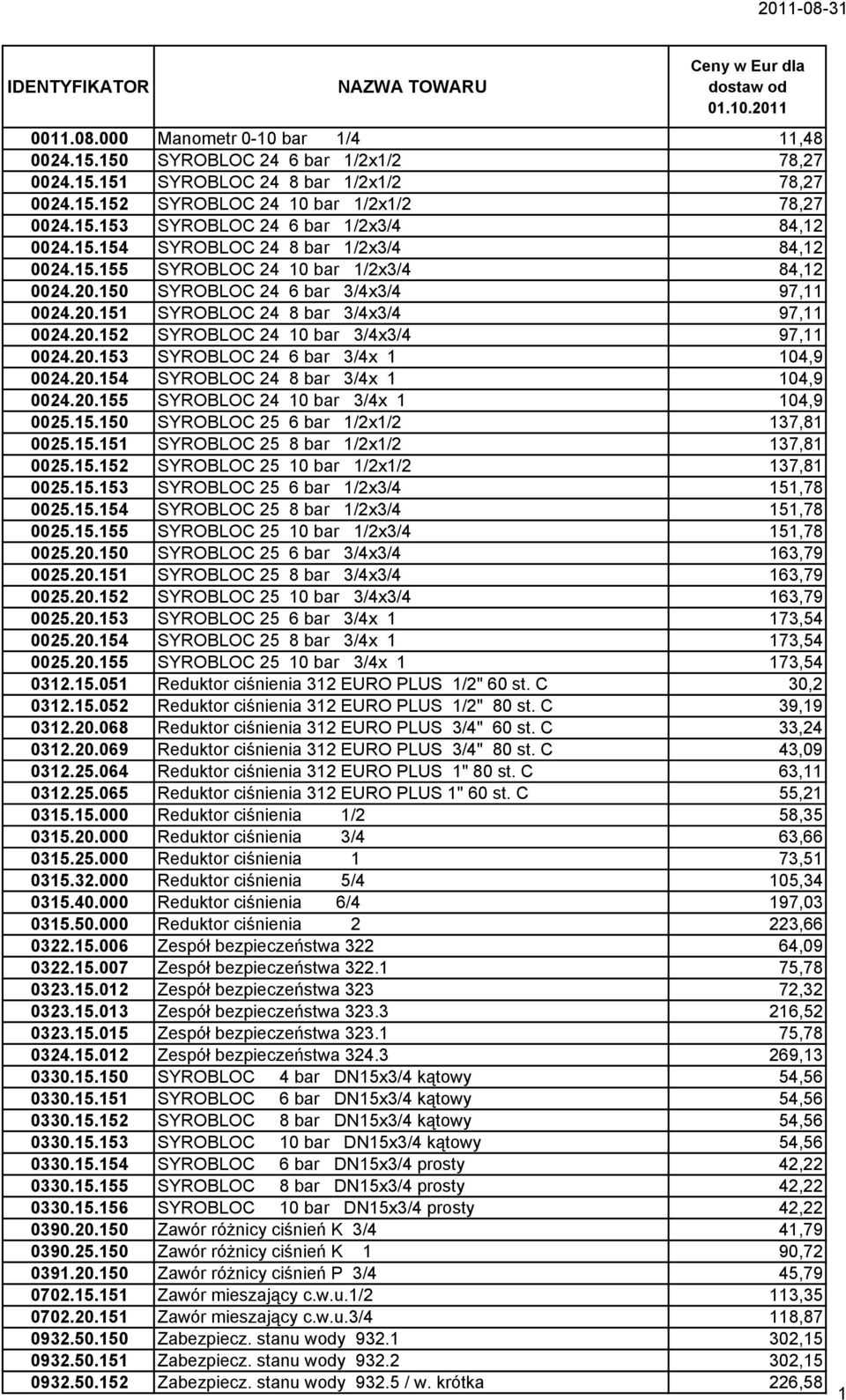 2011-08-31

| IDENTYFIKATOR | NAZWA TOWARU | Ceny w Eur dla dostaw od 01.10.2011 |
|---|---|---|
| 0011.08.000 | Manometr 0-10 bar 1/4 | 11,48 |
| 0024.15.150 | SYROBLOC 24 6 bar 1/2x1/2 | 78,27 |
| 0024.15.151 | SYROBLOC 24 8 bar 1/2x1/2 | 78,27 |
| 0024.15.152 | SYROBLOC 24 10 bar 1/2x1/2 | 78,27 |
| 0024.15.153 | SYROBLOC 24 6 bar 1/2x3/4 | 84,12 |
| 0024.15.154 | SYROBLOC 24 8 bar 1/2x3/4 | 84,12 |
| 0024.15.155 | SYROBLOC 24 10 bar 1/2x3/4 | 84,12 |
| 0024.20.150 | SYROBLOC 24 6 bar 3/4x3/4 | 97,11 |
| 0024.20.151 | SYROBLOC 24 8 bar 3/4x3/4 | 97,11 |
| 0024.20.152 | SYROBLOC 24 10 bar 3/4x3/4 | 97,11 |
| 0024.20.153 | SYROBLOC 24 6 bar 3/4x 1 | 104,9 |
| 0024.20.154 | SYROBLOC 24 8 bar 3/4x 1 | 104,9 |
| 0024.20.155 | SYROBLOC 24 10 bar 3/4x 1 | 104,9 |
| 0025.15.150 | SYROBLOC 25 6 bar 1/2x1/2 | 137,81 |
| 0025.15.151 | SYROBLOC 25 8 bar 1/2x1/2 | 137,81 |
| 0025.15.152 | SYROBLOC 25 10 bar 1/2x1/2 | 137,81 |
| 0025.15.153 | SYROBLOC 25 6 bar 1/2x3/4 | 151,78 |
| 0025.15.154 | SYROBLOC 25 8 bar 1/2x3/4 | 151,78 |
| 0025.15.155 | SYROBLOC 25 10 bar 1/2x3/4 | 151,78 |
| 0025.20.150 | SYROBLOC 25 6 bar 3/4x3/4 | 163,79 |
| 0025.20.151 | SYROBLOC 25 8 bar 3/4x3/4 | 163,79 |
| 0025.20.152 | SYROBLOC 25 10 bar 3/4x3/4 | 163,79 |
| 0025.20.153 | SYROBLOC 25 6 bar 3/4x 1 | 173,54 |
| 0025.20.154 | SYROBLOC 25 8 bar 3/4x 1 | 173,54 |
| 0025.20.155 | SYROBLOC 25 10 bar 3/4x 1 | 173,54 |
| 0312.15.051 | Reduktor ciśnienia 312 EURO PLUS 1/2" 60 st. C | 30,2 |
| 0312.15.052 | Reduktor ciśnienia 312 EURO PLUS 1/2" 80 st. C | 39,19 |
| 0312.20.068 | Reduktor ciśnienia 312 EURO PLUS 3/4" 60 st. C | 33,24 |
| 0312.20.069 | Reduktor ciśnienia 312 EURO PLUS 3/4" 80 st. C | 43,09 |
| 0312.25.064 | Reduktor ciśnienia 312 EURO PLUS 1" 80 st. C | 63,11 |
| 0312.25.065 | Reduktor ciśnienia 312 EURO PLUS 1" 60 st. C | 55,21 |
| 0315.15.000 | Reduktor ciśnienia 1/2 | 58,35 |
| 0315.20.000 | Reduktor ciśnienia 3/4 | 63,66 |
| 0315.25.000 | Reduktor ciśnienia 1 | 73,51 |
| 0315.32.000 | Reduktor ciśnienia 5/4 | 105,34 |
| 0315.40.000 | Reduktor ciśnienia 6/4 | 197,03 |
| 0315.50.000 | Reduktor ciśnienia 2 | 223,66 |
| 0322.15.006 | Zespół bezpieczeństwa 322 | 64,09 |
| 0322.15.007 | Zespół bezpieczeństwa 322.1 | 75,78 |
| 0323.15.012 | Zespół bezpieczeństwa 323 | 72,32 |
| 0323.15.013 | Zespół bezpieczeństwa 323.3 | 216,52 |
| 0323.15.015 | Zespół bezpieczeństwa 323.1 | 75,78 |
| 0324.15.012 | Zespół bezpieczeństwa 324.3 | 269,13 |
| 0330.15.150 | SYROBLOC 4 bar DN15x3/4 kątowy | 54,56 |
| 0330.15.151 | SYROBLOC 6 bar DN15x3/4 kątowy | 54,56 |
| 0330.15.152 | SYROBLOC 8 bar DN15x3/4 kątowy | 54,56 |
| 0330.15.153 | SYROBLOC 10 bar DN15x3/4 kątowy | 54,56 |
| 0330.15.154 | SYROBLOC 6 bar DN15x3/4 prosty | 42,22 |
| 0330.15.155 | SYROBLOC 8 bar DN15x3/4 prosty | 42,22 |
| 0330.15.156 | SYROBLOC 10 bar DN15x3/4 prosty | 42,22 |
| 0390.20.150 | Zawór różnicy ciśnień K 3/4 | 41,79 |
| 0390.25.150 | Zawór różnicy ciśnień K 1 | 90,72 |
| 0391.20.150 | Zawór różnicy ciśnień P 3/4 | 45,79 |
| 0702.15.151 | Zawór mieszający c.w.u.1/2 | 113,35 |
| 0702.20.151 | Zawór mieszający c.w.u.3/4 | 118,87 |
| 0932.50.150 | Zabezpiecz. stanu wody 932.1 | 302,15 |
| 0932.50.151 | Zabezpiecz. stanu wody 932.2 | 302,15 |
| 0932.50.152 | Zabezpiecz. stanu wody 932.5 / w. krótka | 226,58 |

1